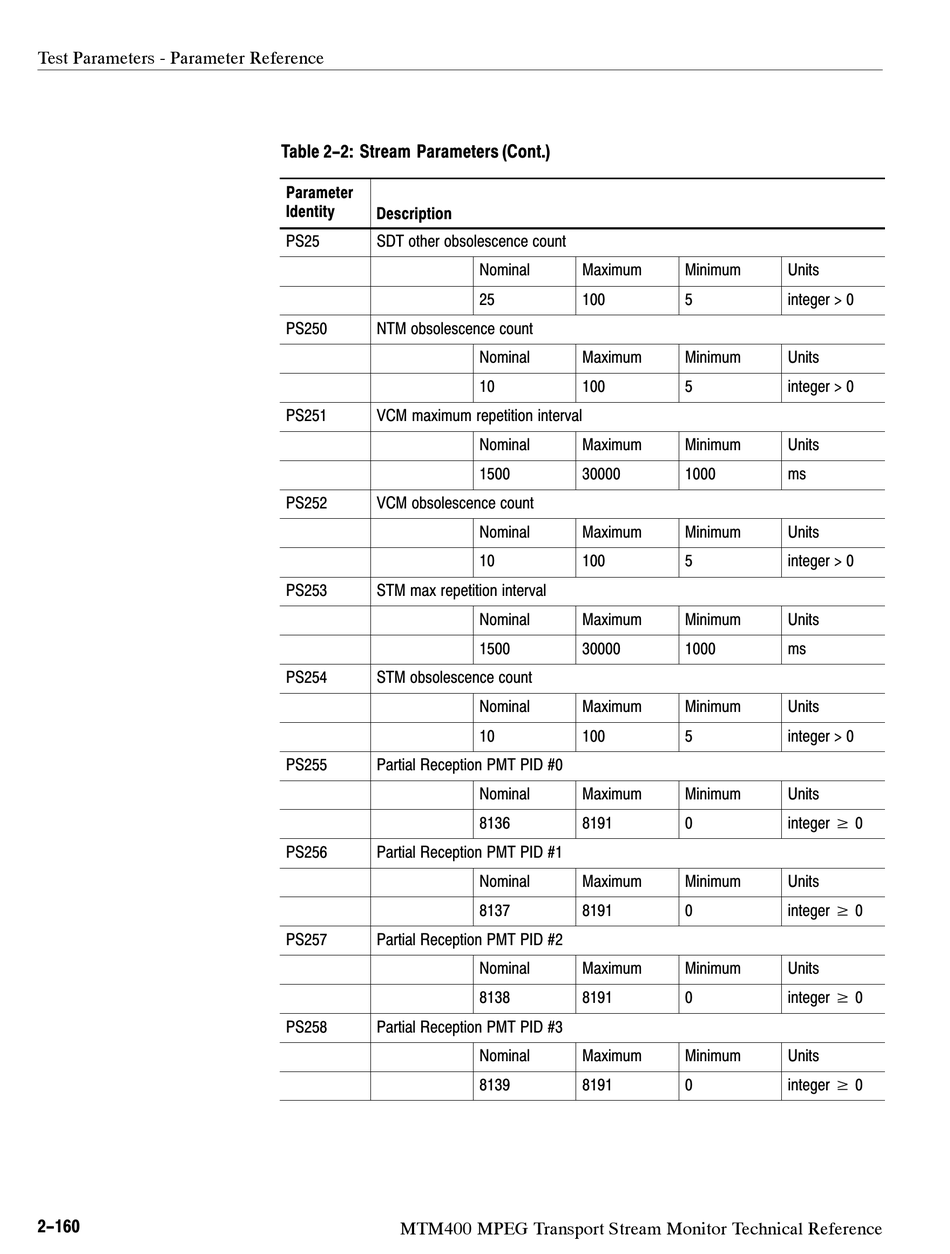 Test Parameters - Parameter Reference

Table 2–2: Stream Parameters (Cont.)

| Parameter Identity | Description | | | | |
|---|---|---|---|---|---|
| PS25 | SDT other obsolescence count | | | | |
| | | Nominal | Maximum | Minimum | Units |
| | | 25 | 100 | 5 | integer > 0 |
| PS250 | NTM obsolescence count | | | | |
| | | Nominal | Maximum | Minimum | Units |
| | | 10 | 100 | 5 | integer > 0 |
| PS251 | VCM maximum repetition interval | | | | |
| | | Nominal | Maximum | Minimum | Units |
| | | 1500 | 30000 | 1000 | ms |
| PS252 | VCM obsolescence count | | | | |
| | | Nominal | Maximum | Minimum | Units |
| | | 10 | 100 | 5 | integer > 0 |
| PS253 | STM max repetition interval | | | | |
| | | Nominal | Maximum | Minimum | Units |
| | | 1500 | 30000 | 1000 | ms |
| PS254 | STM obsolescence count | | | | |
| | | Nominal | Maximum | Minimum | Units |
| | | 10 | 100 | 5 | integer > 0 |
| PS255 | Partial Reception PMT PID #0 | | | | |
| | | Nominal | Maximum | Minimum | Units |
| | | 8136 | 8191 | 0 | integer $\geq$ 0 |
| PS256 | Partial Reception PMT PID #1 | | | | |
| | | Nominal | Maximum | Minimum | Units |
| | | 8137 | 8191 | 0 | integer $\geq$ 0 |
| PS257 | Partial Reception PMT PID #2 | | | | |
| | | Nominal | Maximum | Minimum | Units |
| | | 8138 | 8191 | 0 | integer $\geq$ 0 |
| PS258 | Partial Reception PMT PID #3 | | | | |
| | | Nominal | Maximum | Minimum | Units |
| | | 8139 | 8191 | 0 | integer $\geq$ 0 |

2–160

MTM400 MPEG Transport Stream Monitor Technical Reference